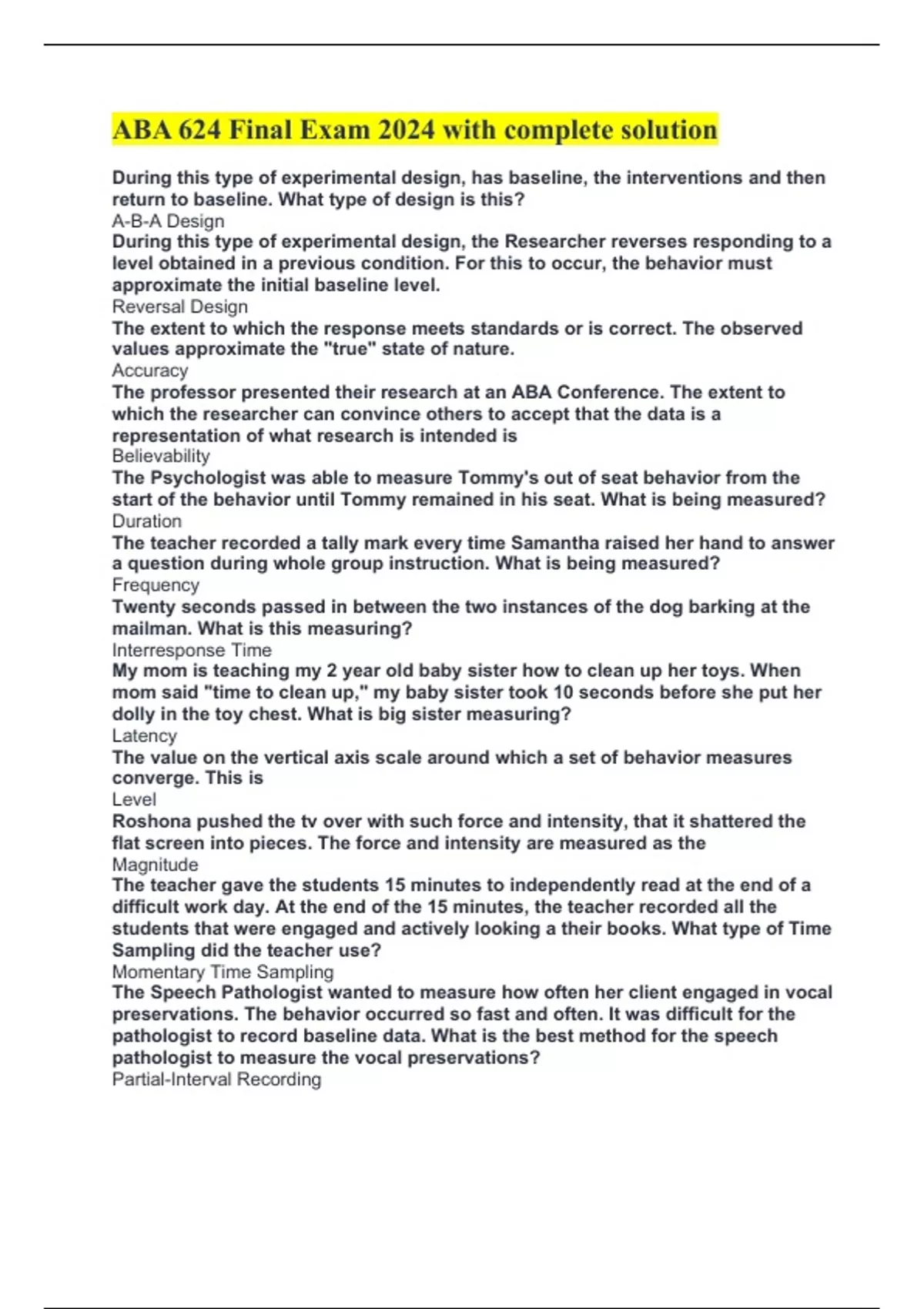 ABA 624 Final Exam 2024 with complete solution

During this type of experimental design, has baseline, the interventions and then return to baseline. What type of design is this?
A-B-A Design
During this type of experimental design, the Researcher reverses responding to a level obtained in a previous condition. For this to occur, the behavior must approximate the initial baseline level.
Reversal Design
The extent to which the response meets standards or is correct. The observed values approximate the "true" state of nature.
Accuracy
The professor presented their research at an ABA Conference. The extent to which the researcher can convince others to accept that the data is a representation of what research is intended is
Believability
The Psychologist was able to measure Tommy's out of seat behavior from the start of the behavior until Tommy remained in his seat. What is being measured?
Duration
The teacher recorded a tally mark every time Samantha raised her hand to answer a question during whole group instruction. What is being measured?
Frequency
Twenty seconds passed in between the two instances of the dog barking at the mailman. What is this measuring?
Interresponse Time
My mom is teaching my 2 year old baby sister how to clean up her toys. When mom said "time to clean up," my baby sister took 10 seconds before she put her dolly in the toy chest. What is big sister measuring?
Latency
The value on the vertical axis scale around which a set of behavior measures converge. This is
Level
Roshona pushed the tv over with such force and intensity, that it shattered the flat screen into pieces. The force and intensity are measured as the
Magnitude
The teacher gave the students 15 minutes to independently read at the end of a difficult work day. At the end of the 15 minutes, the teacher recorded all the students that were engaged and actively looking a their books. What type of Time Sampling did the teacher use?
Momentary Time Sampling
The Speech Pathologist wanted to measure how often her client engaged in vocal preservations. The behavior occurred so fast and often. It was difficult for the pathologist to record baseline data. What is the best method for the speech pathologist to measure the vocal preservations?
Partial-Interval Recording